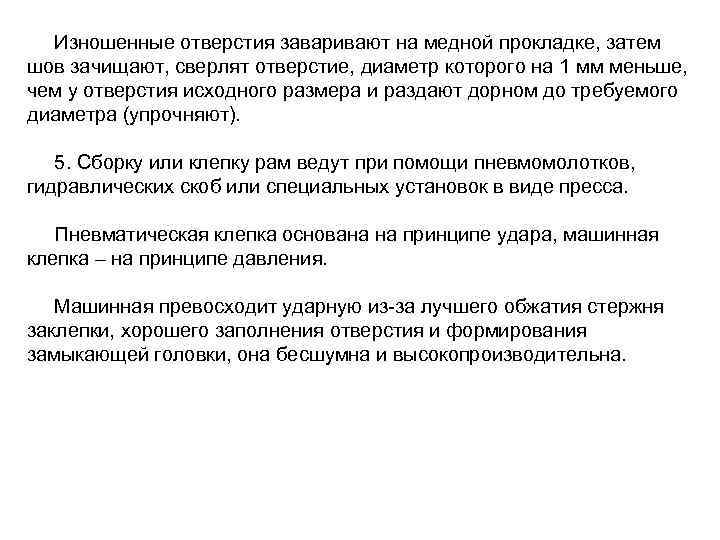 Изношенные отверстия заваривают на медной прокладке, затем шов зачищают, сверлят отверстие, диаметр которого на 1 мм меньше, чем у отверстия исходного размера и раздают дорном до требуемого диаметра (упрочняют).

5. Сборку или клепку рам ведут при помощи пневмомолотков, гидравлических скоб или специальных установок в виде пресса.

Пневматическая клепка основана на принципе удара, машинная клепка – на принципе давления.

Машинная превосходит ударную из-за лучшего обжатия стержня заклепки, хорошего заполнения отверстия и формирования замыкающей головки, она бесшумна и высокопроизводительна.